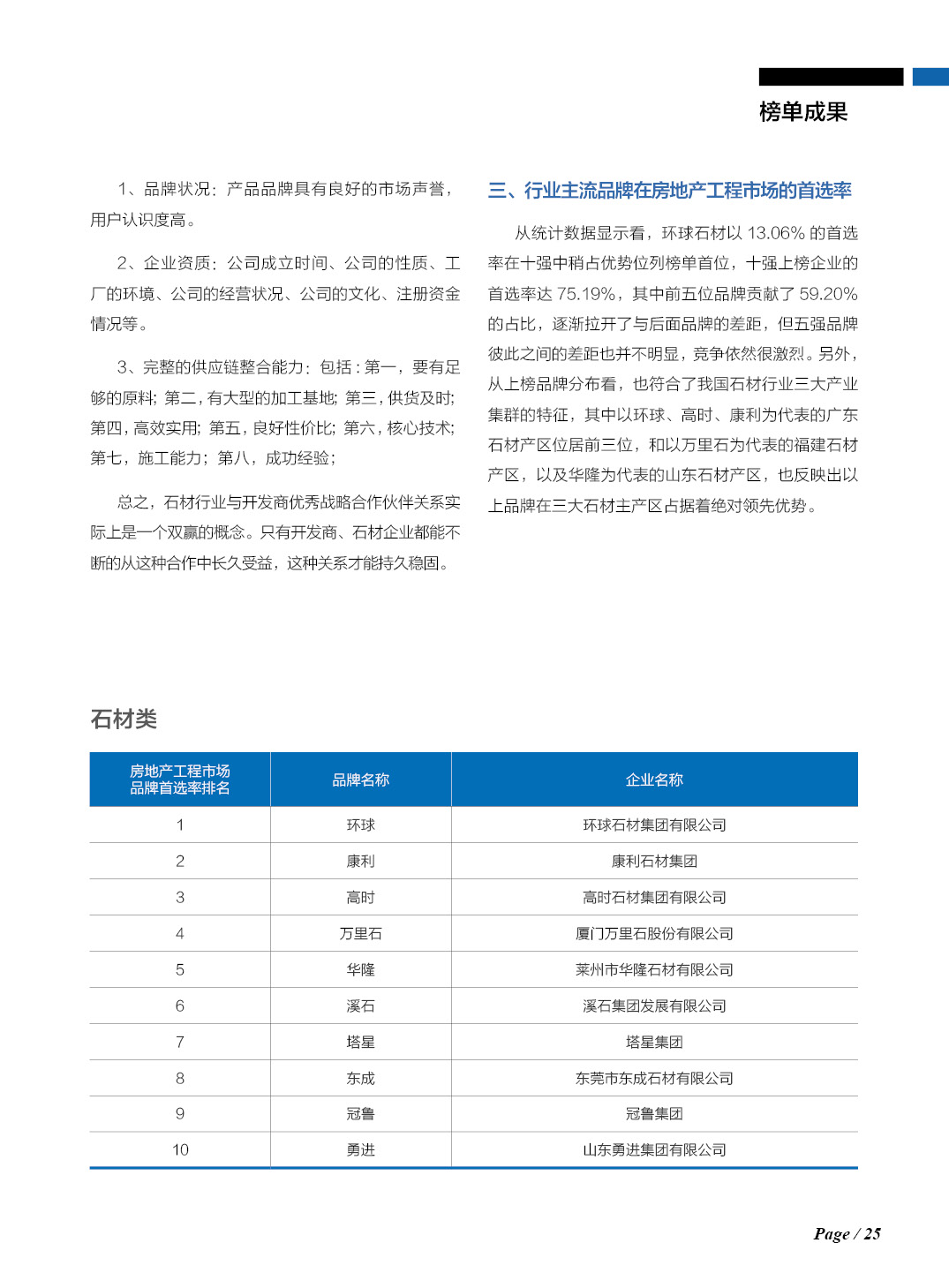 榜单成果

1、品牌状况：产品品牌具有良好的市场声誉，用户认识度高。

2、企业资质：公司成立时间、公司的性质、工厂的环境、公司的经营状况、公司的文化、注册资金情况等。

3、完整的供应链整合能力：包括：第一，要有足够的原料；第二，有大型的加工基地；第三，供货及时；第四，高效实用；第五，良好性价比；第六，核心技术；第七，施工能力；第八，成功经验；

总之，石材行业与开发商优秀战略合作伙伴关系实际上是一个双赢的概念。只有开发商、石材企业都能不断的从这种合作中长久受益，这种关系才能持久稳固。

三、行业主流品牌在房地产工程市场的首选率

从统计数据显示看，环球石材以 13.06% 的首选率在十强中稍占优势位列榜单首位，十强上榜企业的首选率达 75.19%，其中前五位品牌贡献了 59.20% 的占比，逐渐拉开了与后面品牌的差距，但五强品牌彼此之间的差距也并不明显，竞争依然很激烈。另外，从上榜品牌分布看，也符合了我国石材行业三大产业集群的特征，其中以环球、高时、康利为代表的广东石材产区位居前三位，和以万里石为代表的福建石材产区，以及华隆为代表的山东石材产区，也反映出以上品牌在三大石材主产区占据着绝对领先优势。

石材类

| 房地产工程市场品牌首选率排名 | 品牌名称 | 企业名称 |
|---|---|---|
| 1 | 环球 | 环球石材集团有限公司 |
| 2 | 康利 | 康利石材集团 |
| 3 | 高时 | 高时石材集团有限公司 |
| 4 | 万里石 | 厦门万里石股份有限公司 |
| 5 | 华隆 | 莱州市华隆石材有限公司 |
| 6 | 溪石 | 溪石集团发展有限公司 |
| 7 | 塔星 | 塔星集团 |
| 8 | 东成 | 东莞市东成石材有限公司 |
| 9 | 冠鲁 | 冠鲁集团 |
| 10 | 勇进 | 山东勇进集团有限公司 |

Page / 25